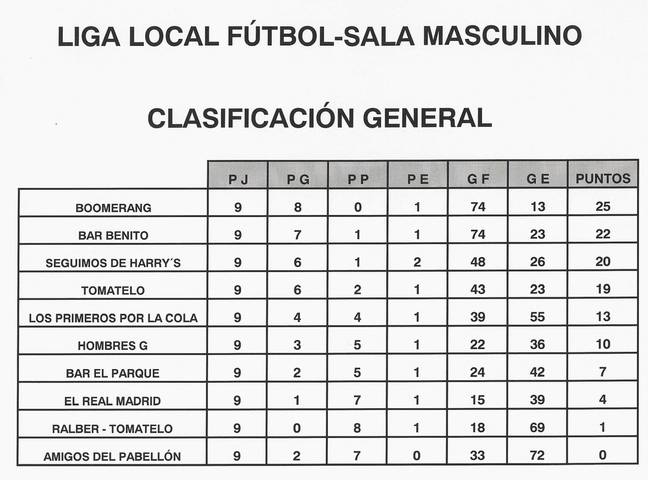 LIGA LOCAL FÚTBOL-SALA MASCULINO

CLASIFICACIÓN GENERAL

| | P J | P G | P P | P E | G F | G E | PUNTOS |
|---|---|---|---|---|---|---|---|
| BOOMERANG | 9 | 8 | 0 | 1 | 74 | 13 | 25 |
| BAR BENITO | 9 | 7 | 1 | 1 | 74 | 23 | 22 |
| SEGUIMOS DE HARRY´S | 9 | 6 | 1 | 2 | 48 | 26 | 20 |
| TOMATELO | 9 | 6 | 2 | 1 | 43 | 23 | 19 |
| LOS PRIMEROS POR LA COLA | 9 | 4 | 4 | 1 | 39 | 55 | 13 |
| HOMBRES G | 9 | 3 | 5 | 1 | 22 | 36 | 10 |
| BAR EL PARQUE | 9 | 2 | 5 | 1 | 24 | 42 | 7 |
| EL REAL MADRID | 9 | 1 | 7 | 1 | 15 | 39 | 4 |
| RALBER - TOMATELO | 9 | 0 | 8 | 1 | 18 | 69 | 1 |
| AMIGOS DEL PABELLÓN | 9 | 2 | 7 | 0 | 33 | 72 | 0 |